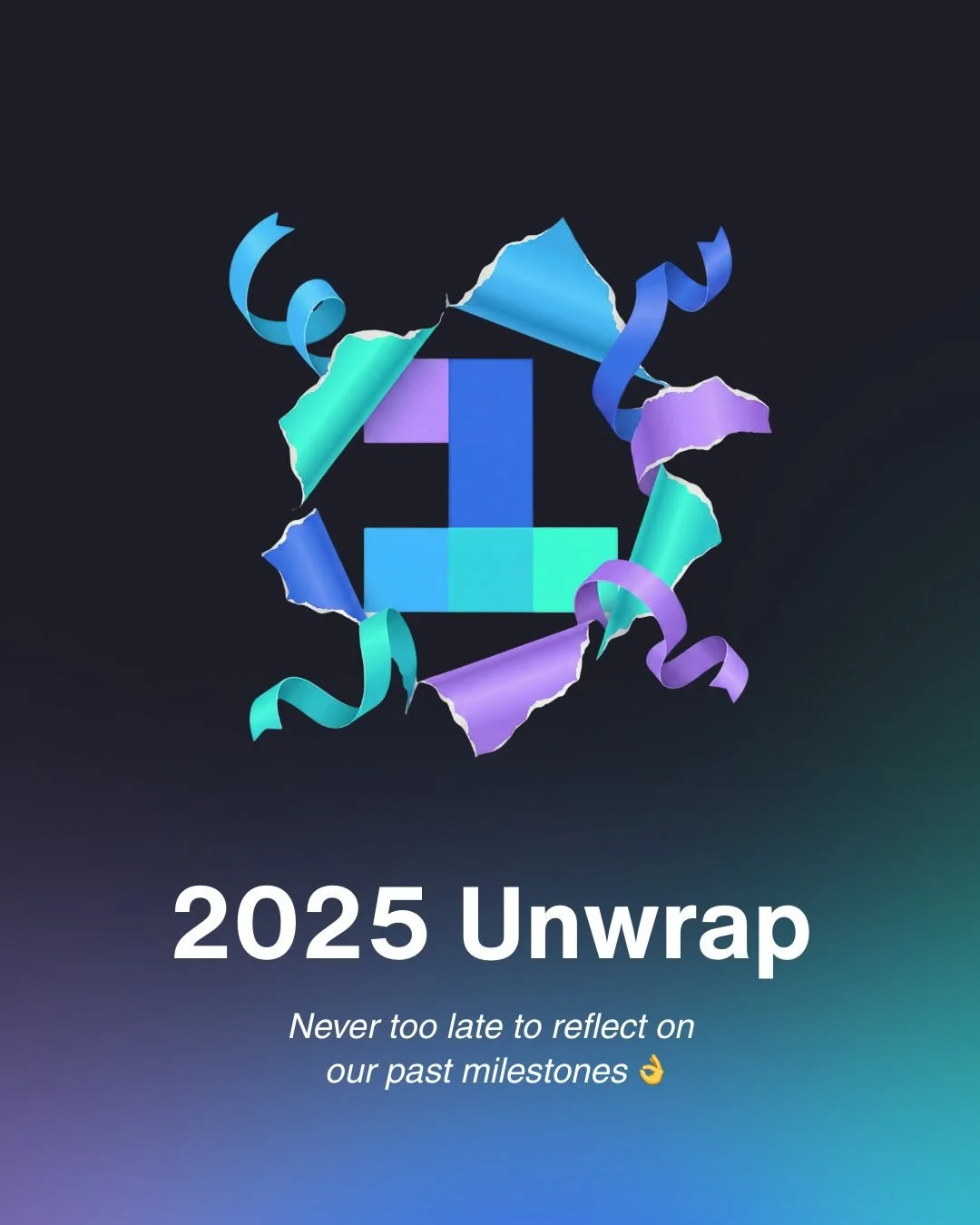 2025 Unwrap

Never too late to reflect on our past milestones 👌